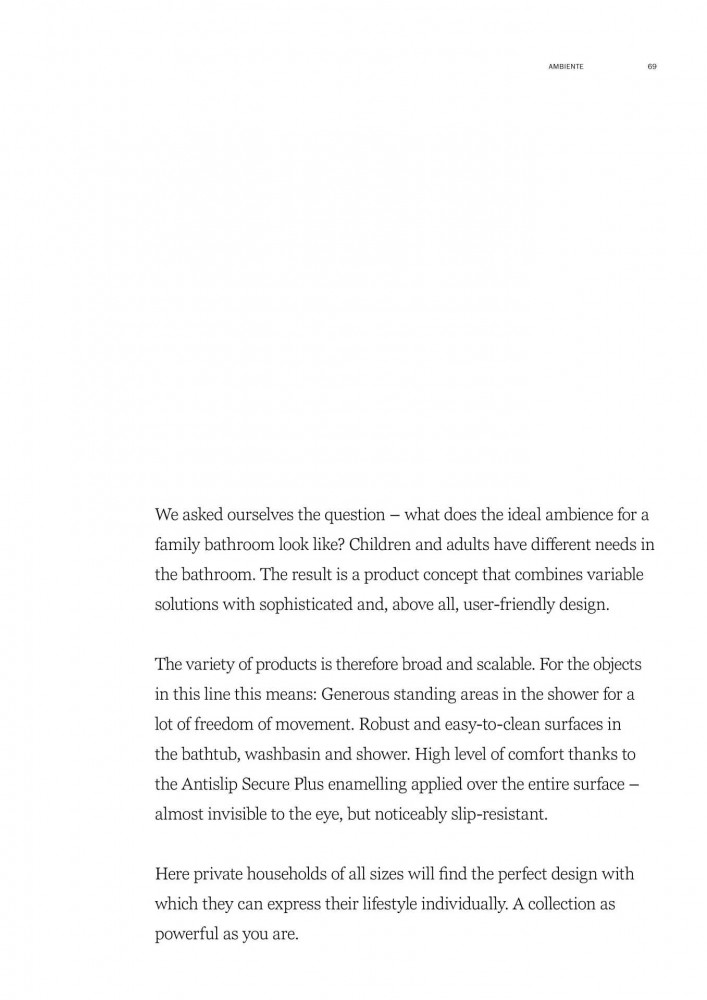 AMBIENTE 69

We asked ourselves the question – what does the ideal ambience for a family bathroom look like? Children and adults have different needs in the bathroom. The result is a product concept that combines variable solutions with sophisticated and, above all, user-friendly design.

The variety of products is therefore broad and scalable. For the objects in this line this means: Generous standing areas in the shower for a lot of freedom of movement. Robust and easy-to-clean surfaces in the bathtub, washbasin and shower. High level of comfort thanks to the Antislip Secure Plus enamelling applied over the entire surface – almost invisible to the eye, but noticeably slip-resistant.

Here private households of all sizes will find the perfect design with which they can express their lifestyle individually. A collection as powerful as you are.